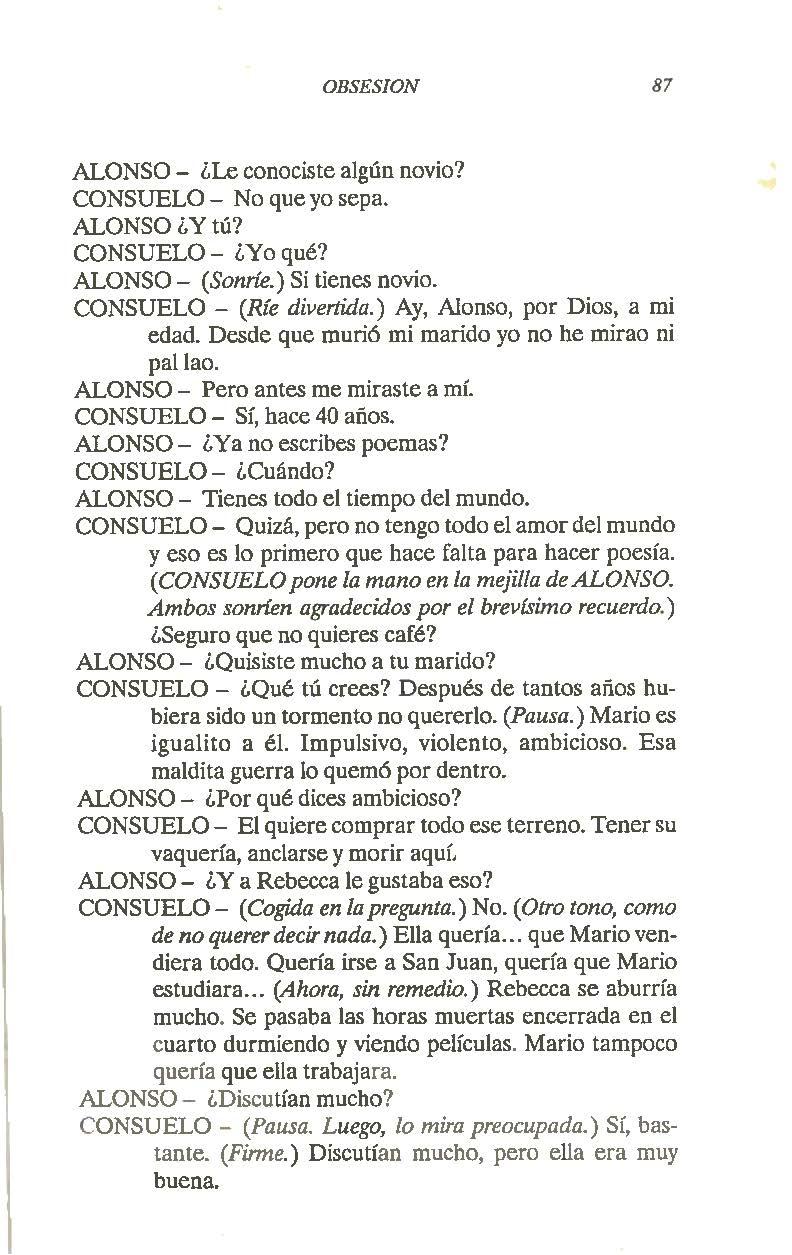 OBSESION 87

ALONSO – ¿Le conociste algún novio?
CONSUELO – No que yo sepa.
ALONSO ¿Y tú?
CONSUELO – ¿Yo qué?
ALONSO – (Sonríe.) Si tienes novio.
CONSUELO – (Ríe divertida.) Ay, Alonso, por Dios, a mi edad. Desde que murió mi marido yo no he mirao ni pal lao.
ALONSO – Pero antes me miraste a mí.
CONSUELO – Sí, hace 40 años.
ALONSO – ¿Ya no escribes poemas?
CONSUELO – ¿Cuándo?
ALONSO – Tienes todo el tiempo del mundo.
CONSUELO – Quizá, pero no tengo todo el amor del mundo y eso es lo primero que hace falta para hacer poesía. (CONSUELO pone la mano en la mejilla de ALONSO. Ambos sonríen agradecidos por el brevísimo recuerdo.) ¿Seguro que no quieres café?
ALONSO – ¿Quisiste mucho a tu marido?
CONSUELO – ¿Qué tú crees? Después de tantos años hubiera sido un tormento no quererlo. (Pausa.) Mario es igualito a él. Impulsivo, violento, ambicioso. Esa maldita guerra lo quemó por dentro.
ALONSO – ¿Por qué dices ambicioso?
CONSUELO – El quiere comprar todo ese terreno. Tener su vaquería, anclarse y morir aquí.
ALONSO – ¿Y a Rebecca le gustaba eso?
CONSUELO – (Cogida en la pregunta.) No. (Otro tono, como de no querer decir nada.) Ella quería... que Mario vendiera todo. Quería irse a San Juan, quería que Mario estudiara... (Ahora, sin remedio.) Rebecca se aburría mucho. Se pasaba las horas muertas encerrada en el cuarto durmiendo y viendo películas. Mario tampoco quería que ella trabajara.
ALONSO – ¿Discutían mucho?
CONSUELO – (Pausa. Luego, lo mira preocupada.) Sí, bastante. (Firme.) Discutían mucho, pero ella era muy buena.